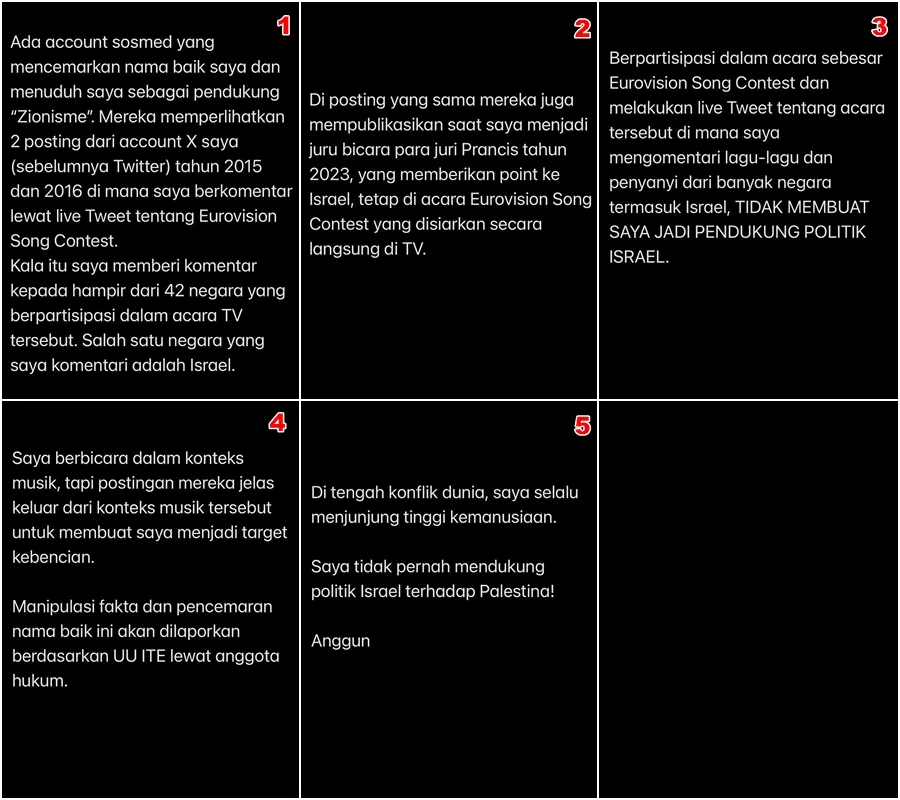 1

Ada account sosmed yang mencemarkan nama baik saya dan menuduh saya sebagai pendukung "Zionisme". Mereka memperlihatkan 2 posting dari account X saya (sebelumnya Twitter) tahun 2015 dan 2016 di mana saya berkomentar lewat live Tweet tentang Eurovision Song Contest.
Kala itu saya memberi komentar kepada hampir dari 42 negara yang berpartisipasi dalam acara TV tersebut. Salah satu negara yang saya komentari adalah Israel.

2

Di posting yang sama mereka juga mempublikasikan saat saya menjadi juru bicara para juri Prancis tahun 2023, yang memberikan point ke Israel, tetap di acara Eurovision Song Contest yang disiarkan secara langsung di TV.

3

Berpartisipasi dalam acara sebesar Eurovision Song Contest dan melakukan live Tweet tentang acara tersebut di mana saya mengomentari lagu-lagu dan penyanyi dari banyak negara termasuk Israel, TIDAK MEMBUAT SAYA JADI PENDUKUNG POLITIK ISRAEL.

4

Saya berbicara dalam konteks musik, tapi postingan mereka jelas keluar dari konteks musik tersebut untuk membuat saya menjadi target kebencian.

Manipulasi fakta dan pencemaran nama baik ini akan dilaporkan berdasarkan UU ITE lewat anggota hukum.

5

Di tengah konflik dunia, saya selalu menjunjung tinggi kemanusiaan.

Saya tidak pernah mendukung politik Israel terhadap Palestina!

Anggun